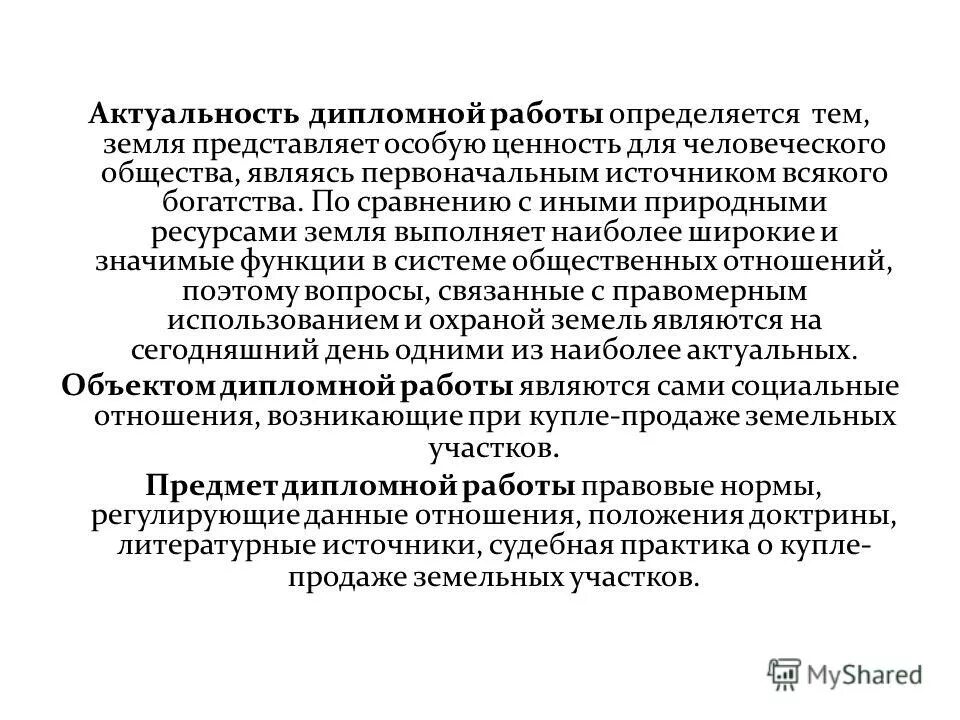 Актуальность дипломной работы определяется тем, земля представляет особую ценность для человеческого общества, являясь первоначальным источником всякого богатства. По сравнению с иными природными ресурсами земля выполняет наиболее широкие и значимые функции в системе общественных отношений, поэтому вопросы, связанные с правомерным использованием и охраной земель являются на сегодняшний день одними из наиболее актуальных.

Объектом дипломной работы являются сами социальные отношения, возникающие при купле-продаже земельных участков.

Предмет дипломной работы правовые нормы, регулирующие данные отношения, положения доктрины, литературные источники, судебная практика о купле-продаже земельных участков.

MyShared